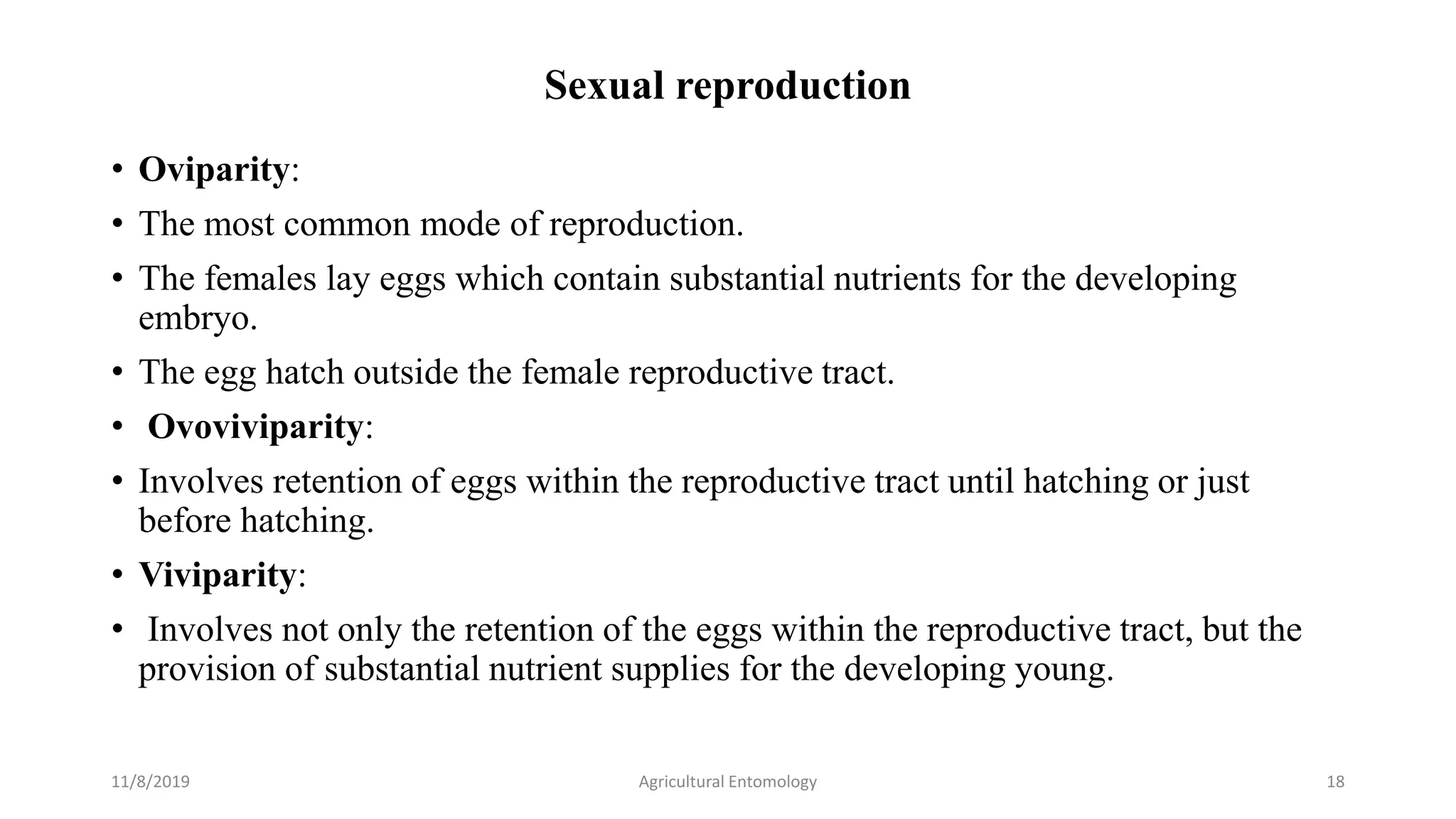 Sexual reproduction

• Oviparity:

• The most common mode of reproduction.

• The females lay eggs which contain substantial nutrients for the developing embryo.

• The egg hatch outside the female reproductive tract.

• Ovoviviparity:

• Involves retention of eggs within the reproductive tract until hatching or just before hatching.

• Viviparity:

• Involves not only the retention of the eggs within the reproductive tract, but the provision of substantial nutrient supplies for the developing young.

11/8/2019 Agricultural Entomology 18